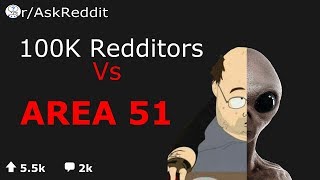 r/AskReddit

100K Redditors
Vs
AREA 51

5.5k 2k